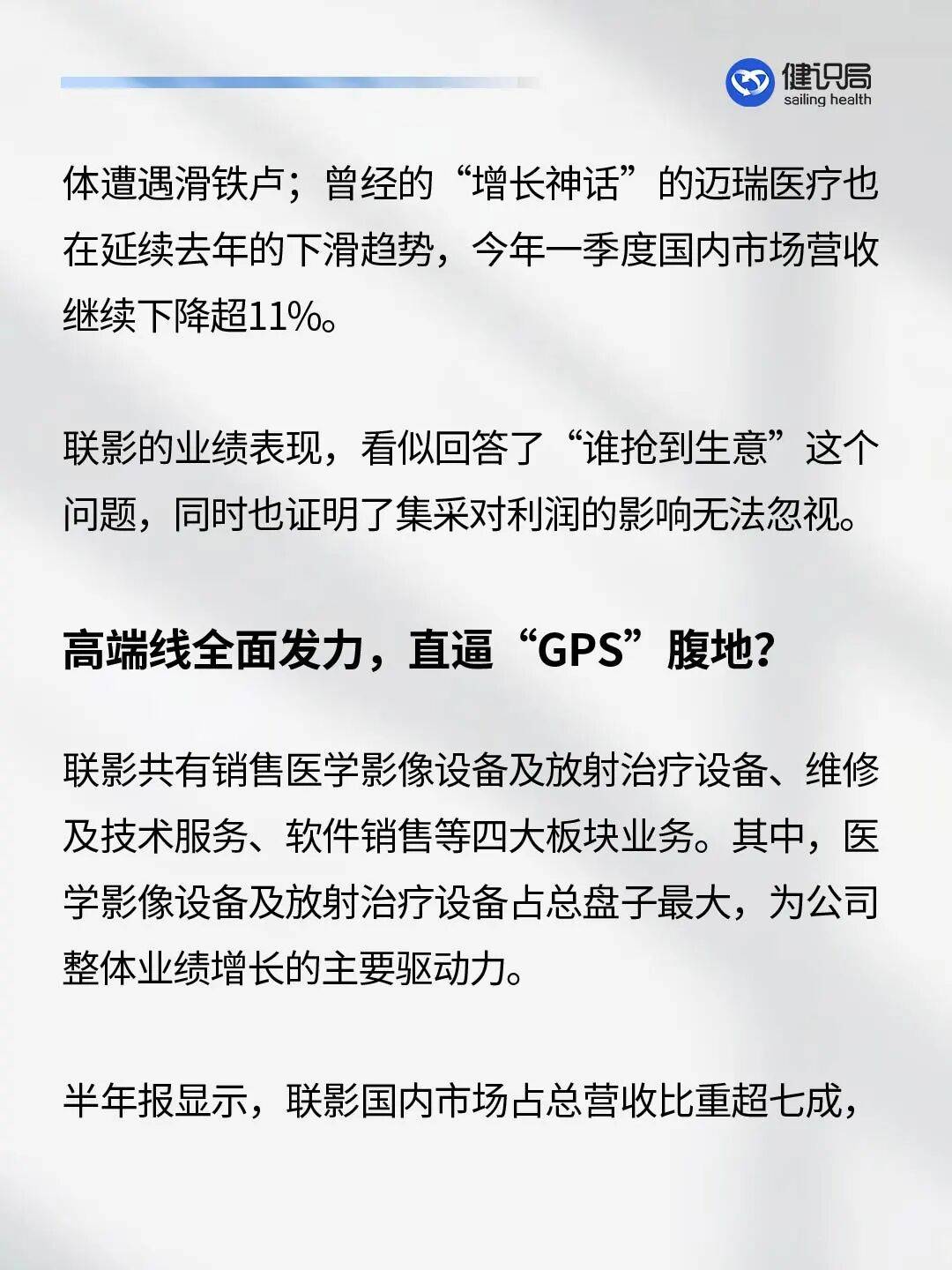 健识局
sailing health

体遭遇滑铁卢；曾经的“增长神话”的迈瑞医疗也在延续去年的下滑趋势，今年一季度国内市场营收继续下降超11%。

联影的业绩表现，看似回答了“谁抢到生意”这个问题，同时也证明了集采对利润的影响无法忽视。

高端线全面发力，直逼“GPS”腹地？

联影共有销售医学影像设备及放射治疗设备、维修及技术服务、软件销售等四大板块业务。其中，医学影像设备及放射治疗设备占总盘子最大，为公司整体业绩增长的主要驱动力。

半年报显示，联影国内市场占总营收比重超七成，